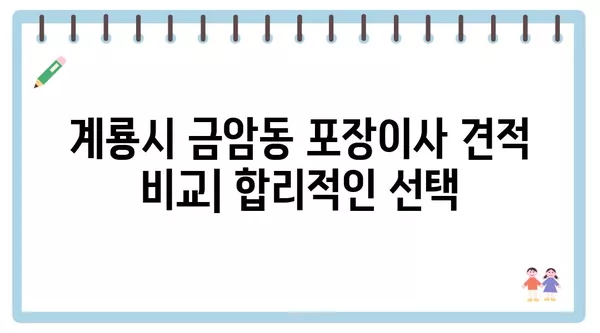 계룡시 금암동 포장이사 견적 비교| 합리적인 선택